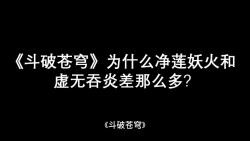 《斗破苍穹》为什么净莲妖火和虚无吞炎差那么多？

《斗破苍穹》